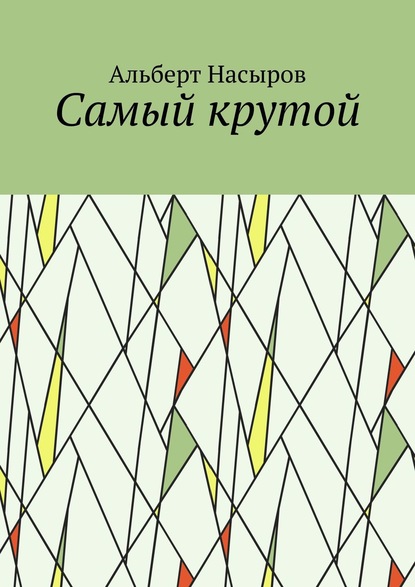 Альберт Насыров
Самый крутой